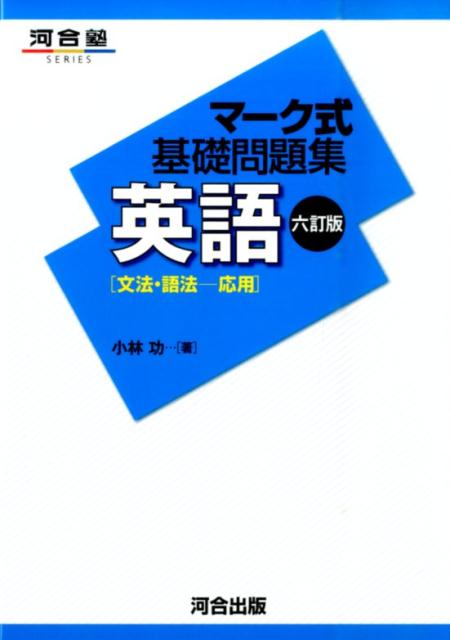 河合塾
SERIES

マーク式
基礎問題集
英語
六訂版
[文法・語法—応用]

小林 功…[著]

河合出版